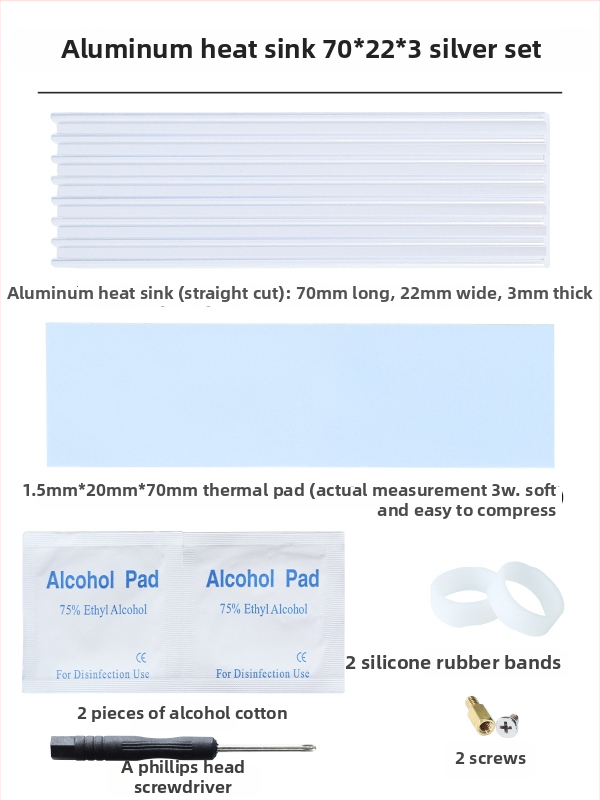 Aluminum heat sink 70*22*3 silver set

Aluminum heat sink (straight cut): 70mm long, 22mm wide, 3mm thick

1.5mm*20mm*70mm thermal pad (actual measurement 3w. soft and easy to compress

Alcohol Pad
75% Ethyl Alcohol
CE
For Disinfection Use

Alcohol Pad
75% Ethyl Alcohol
CE
For Disinfection Use

2 silicone rubber bands

2 pieces of alcohol cotton

A phillips head screwdriver

2 screws